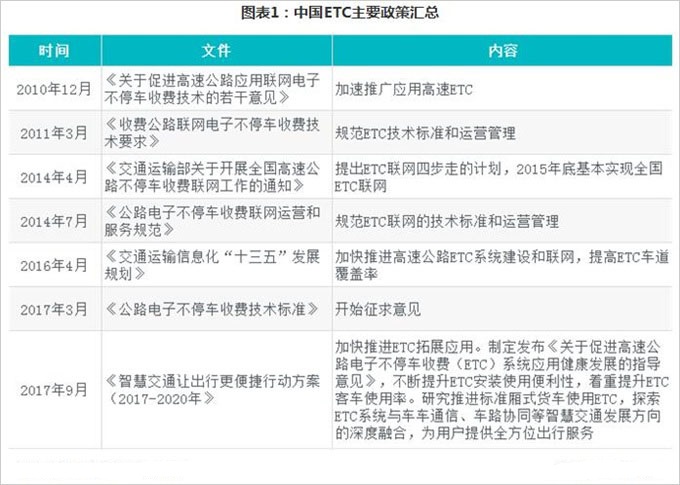 图表1：中国ETC主要政策汇总

| 时间 | 文件 | 内容 |
|---|---|---|
| 2010年12月 | 《关于促进高速公路应用联网电子不停车收费技术的若干意见》 | 加速推广应用高速ETC |
| 2011年3月 | 《收费公路联网电子不停车收费技术要求》 | 规范ETC技术标准和运营管理 |
| 2014年4月 | 《交通运输部关于开展全国高速公路不停车收费联网工作的通知》 | 提出ETC联网四步走的计划，2015年底基本实现全国ETC联网 |
| 2014年7月 | 《公路电子不停车收费联网运营和服务规范》 | 规范ETC联网的技术标准和运营管理 |
| 2016年4月 | 《交通运输信息化“十三五”发展规划》 | 加快推进高速公路ETC系统建设和联网，提高ETC车道覆盖率 |
| 2017年3月 | 《公路电子不停车收费技术标准》 | 开始征求意见 |
| 2017年9月 | 《智慧交通让出行更便捷行动方案（2017-2020年》 | 加快推进ETC拓展应用。制定发布《关于促进高速公路电子不停车收费（ETC）系统应用健康发展的指导意见》，不断提升ETC安装使用便利性，着重提升ETC客车使用率。研究推进标准厢式货车使用ETC，探索ETC系统与车车通信、车路协同等智慧交通发展方向的深度融合，为用户提供全方位出行服务 |